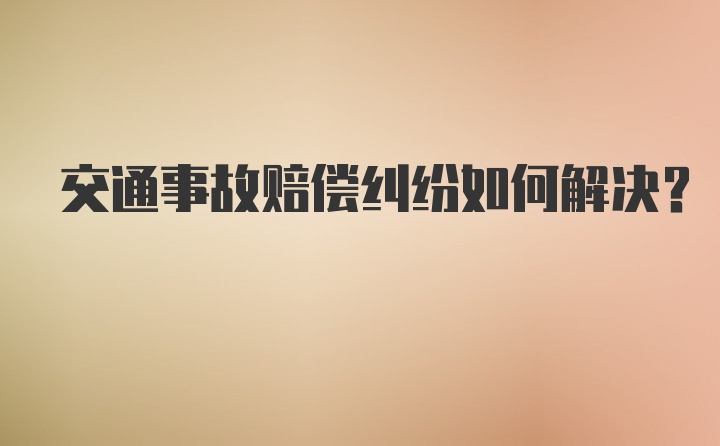 交通事故赔偿纠纷如何解决?